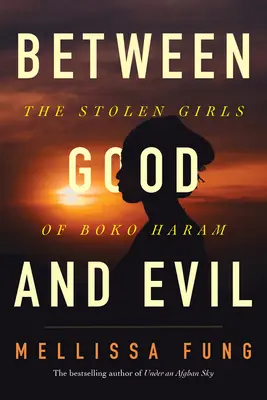 BETWEEN
THE STOLEN GIRLS
GOOD
OF BOKO HARAM
AND EVIL

MELLISSA FUNG

The bestselling author of Under an Afghan Sky